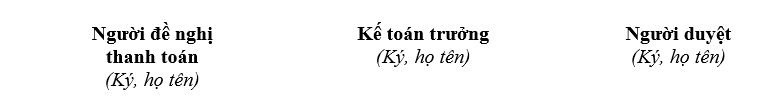 Người đề nghị thanh toán
(Ký, họ tên)

Kế toán trưởng
(Ký, họ tên)

Người duyệt
(Ký, họ tên)